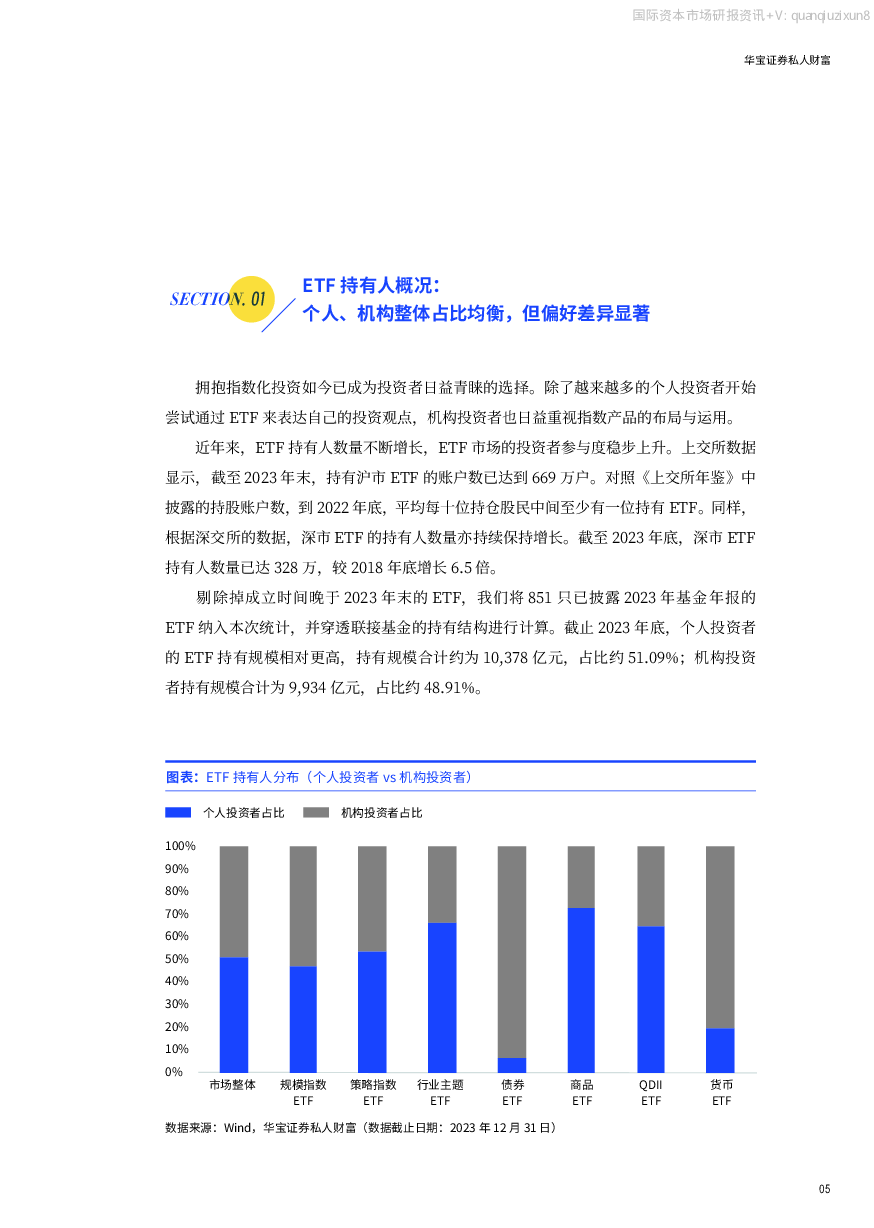 国际资本市场研报资讯+V: quanqiuzixun8

华宝证券私人财富

SECTION. 01

ETF 持有人概况：
个人、机构整体占比均衡，但偏好差异显著

拥抱指数化投资如今已成为投资者日益青睐的选择。除了越来越多的个人投资者开始尝试通过 ETF 来表达自己的投资观点，机构投资者也日益重视指数产品的布局与运用。

近年来，ETF 持有人数量不断增长，ETF 市场的投资者参与度稳步上升。上交所数据显示，截至 2023 年末，持有沪市 ETF 的账户数已达到 669 万户。对照《上交所年鉴》中披露的持股账户数，到 2022 年底，平均每十位持仓股民中间至少有一位持有 ETF。同样，根据深交所的数据，深市 ETF 的持有人数量亦持续保持增长。截至 2023 年底，深市 ETF 持有人数量已达 328 万，较 2018 年底增长 6.5 倍。

剔除掉成立时间晚于 2023 年末的 ETF，我们将 851 只已披露 2023 年基金年报的 ETF 纳入本次统计，并穿透联接基金的持有结构进行计算。截止 2023 年底，个人投资者的 ETF 持有规模相对更高，持有规模合计约为 10,378 亿元，占比约 51.09%；机构投资者持有规模合计为 9,934 亿元，占比约 48.91%。

图表：ETF 持有人分布（个人投资者 vs 机构投资者）

个人投资者占比　机构投资者占比

100%
90%
80%
70%
60%
50%
40%
30%
20%
10%
0%

市场整体　规模指数 ETF　策略指数 ETF　行业主题 ETF　债券 ETF　商品 ETF　QDII ETF　货币 ETF

数据来源：Wind，华宝证券私人财富（数据截止日期：2023 年 12 月 31 日）

05